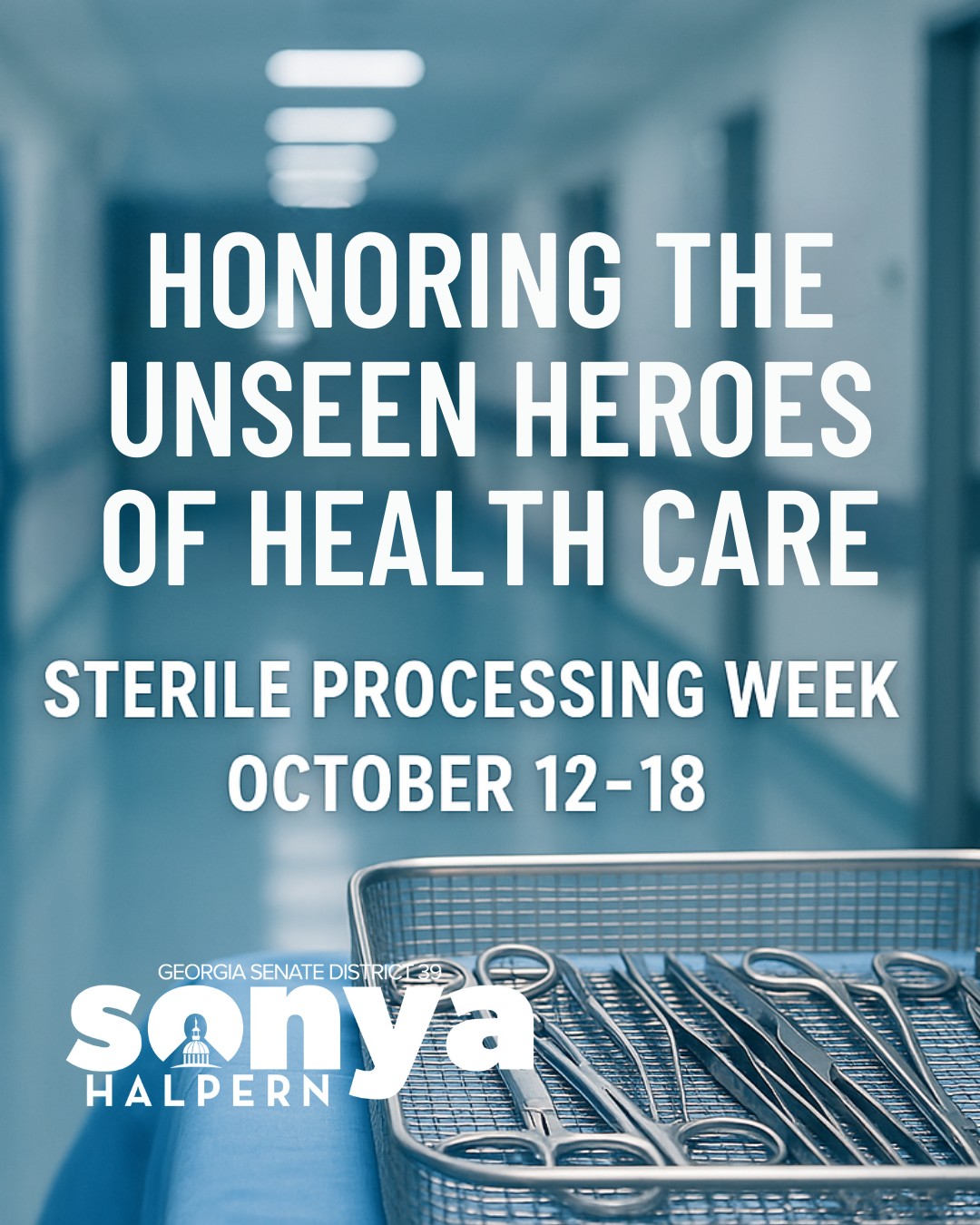 HONORING THE UNSEEN HEROES OF HEALTH CARE

STERILE PROCESSING WEEK
OCTOBER 12-18

GEORGIA SENATE DISTRICT 39
sonya
HALPERN